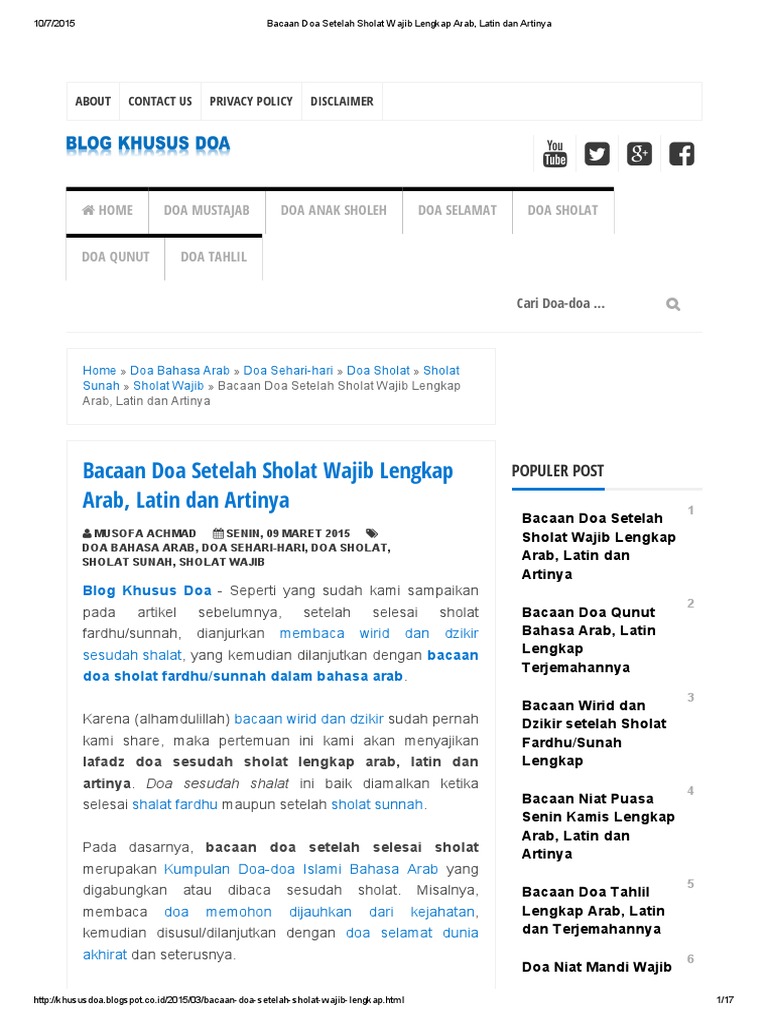 10/7/2015 Bacaan Doa Setelah Sholat Wajib Lengkap Arab, Latin dan Artinya

ABOUT CONTACT US PRIVACY POLICY DISCLAIMER

BLOG KHUSUS DOA

You Tube

HOME DOA MUSTAJAB DOA ANAK SHOLEH DOA SELAMAT DOA SHOLAT DOA QUNUT DOA TAHLIL

Cari Doa-doa ...

Home » Doa Bahasa Arab » Doa Sehari-hari » Doa Sholat » Sholat Sunah » Sholat Wajib » Bacaan Doa Setelah Sholat Wajib Lengkap Arab, Latin dan Artinya

Bacaan Doa Setelah Sholat Wajib Lengkap Arab, Latin dan Artinya

MUSOFA ACHMAD SENIN, 09 MARET 2015 DOA BAHASA ARAB, DOA SEHARI-HARI, DOA SHOLAT, SHOLAT SUNAH, SHOLAT WAJIB

Blog Khusus Doa - Seperti yang sudah kami sampaikan pada artikel sebelumnya, setelah selesai sholat fardhu/sunnah, dianjurkan membaca wirid dan dzikir sesudah shalat, yang kemudian dilanjutkan dengan bacaan doa sholat fardhu/sunnah dalam bahasa arab.

Karena (alhamdulillah) bacaan wirid dan dzikir sudah pernah kami share, maka pertemuan ini kami akan menyajikan lafadz doa sesudah sholat lengkap arab, latin dan artinya. Doa sesudah shalat ini baik diamalkan ketika selesai shalat fardhu maupun setelah sholat sunnah.

Pada dasarnya, bacaan doa setelah selesai sholat merupakan Kumpulan Doa-doa Islami Bahasa Arab yang digabungkan atau dibaca sesudah sholat. Misalnya, membaca doa memohon dijauhkan dari kejahatan, kemudian disusul/dilanjutkan dengan doa selamat dunia akhirat dan seterusnya.

POPULER POST

Bacaan Doa Setelah Sholat Wajib Lengkap Arab, Latin dan Artinya 1

Bacaan Doa Qunut Bahasa Arab, Latin Lengkap Terjemahannya 2

Bacaan Wirid dan Dzikir setelah Sholat Fardhu/Sunah Lengkap 3

Bacaan Niat Puasa Senin Kamis Lengkap Arab, Latin dan Artinya 4

Bacaan Doa Tahlil Lengkap Arab, Latin dan Terjemahannya 5

Doa Niat Mandi Wajib 6

http://khususdoa.blogspot.co.id/2015/03/bacaan-doa-setelah-sholat-wajib-lengkap.html 1/17